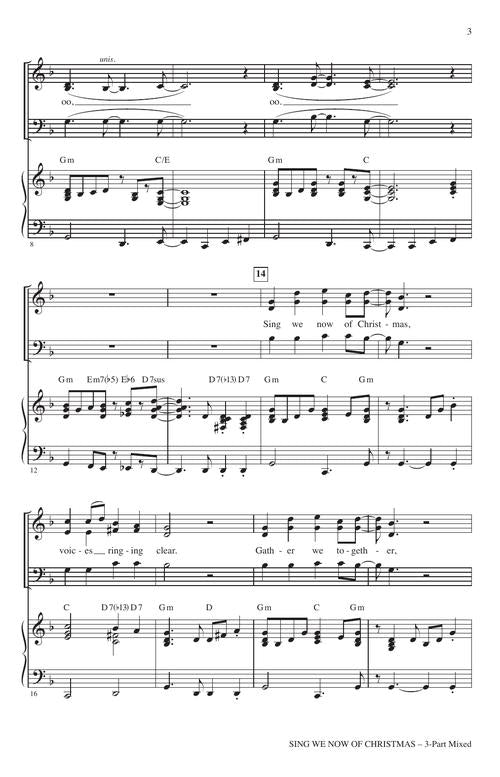 3

unis.

oo,

oo,

Gm C/E Gm C

8

14

Sing we now of Christ - mas,

Gm Em7(♭5) E♭6 D7sus D7(♭13) D7 Gm C Gm

12

voic - es ring - ing clear. Gath - er we to - geth - er,

C D7(♭13) D7 Gm D Gm C Gm

16

SING WE NOW OF CHRISTMAS – 3-Part Mixed